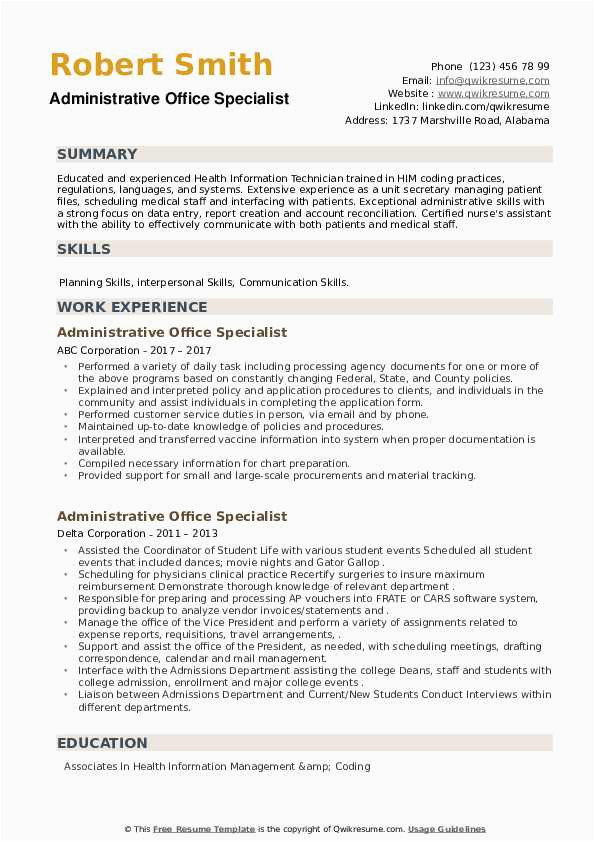 Robert Smith
Administrative Office Specialist

Phone (123) 456 78 99
Email: info@qwikresume.com
Website : www.qwikresume.com
LinkedIn: linkedin.com/qwikresume
Address: 1737 Marshville Road, Alabama

SUMMARY

Educated and experienced Health Information Technician trained in HIM coding practices, regulations, languages, and systems. Extensive experience as a unit secretary managing patient files, scheduling medical staff and interfacing with patients. Exceptional administrative skills with a strong focus on data entry, report creation and account reconciliation. Certified nurse's assistant with the ability to effectively communicate with both patients and medical staff.

SKILLS

Planning Skills, interpersonal Skills, Communication Skills.

WORK EXPERIENCE

Administrative Office Specialist

ABC Corporation - 2017 – 2017

- Performed a variety of daily task including processing agency documents for one or more of the above programs based on constantly changing Federal, State, and County policies.
- Explained and interpreted policy and application procedures to clients, and individuals in the community and assist individuals in completing the application form.
- Performed customer service duties in person, via email and by phone.
- Maintained up-to-date knowledge of policies and procedures.
- Interpreted and transferred vaccine information into system when proper documentation is available.
- Compiled necessary information for chart preparation.
- Provided support for small and large-scale procurements and material tracking.

Administrative Office Specialist

Delta Corporation - 2011 – 2013

- Assisted the Coordinator of Student Life with various student events Scheduled all student events that included dances; movie nights and Gator Gallop .
- Scheduling for physicians clinical practice Recertify surgeries to insure maximum reimbursement Demonstrate thorough knowledge of relevant department .
- Responsible for preparing and processing AP vouchers into FRATE or CARS software system, providing backup to analyze vendor invoices/statements and .
- Manage the office of the Vice President and perform a variety of assignments related to expense reports, requisitions, travel arrangements, .
- Support and assist the office of the President, as needed, with scheduling meetings, drafting correspondence, calendar and mail management.
- Interface with the Admissions Department assisting the college Deans, staff and students with college admission, enrollment and major college events .
- Liaison between Admissions Department and Current/New Students Conduct Interviews within different departments.

EDUCATION

Associates In Health Information Management &amp; Coding

© This Free Resume Template is the copyright of Qwikresume.com. Usage Guidelines